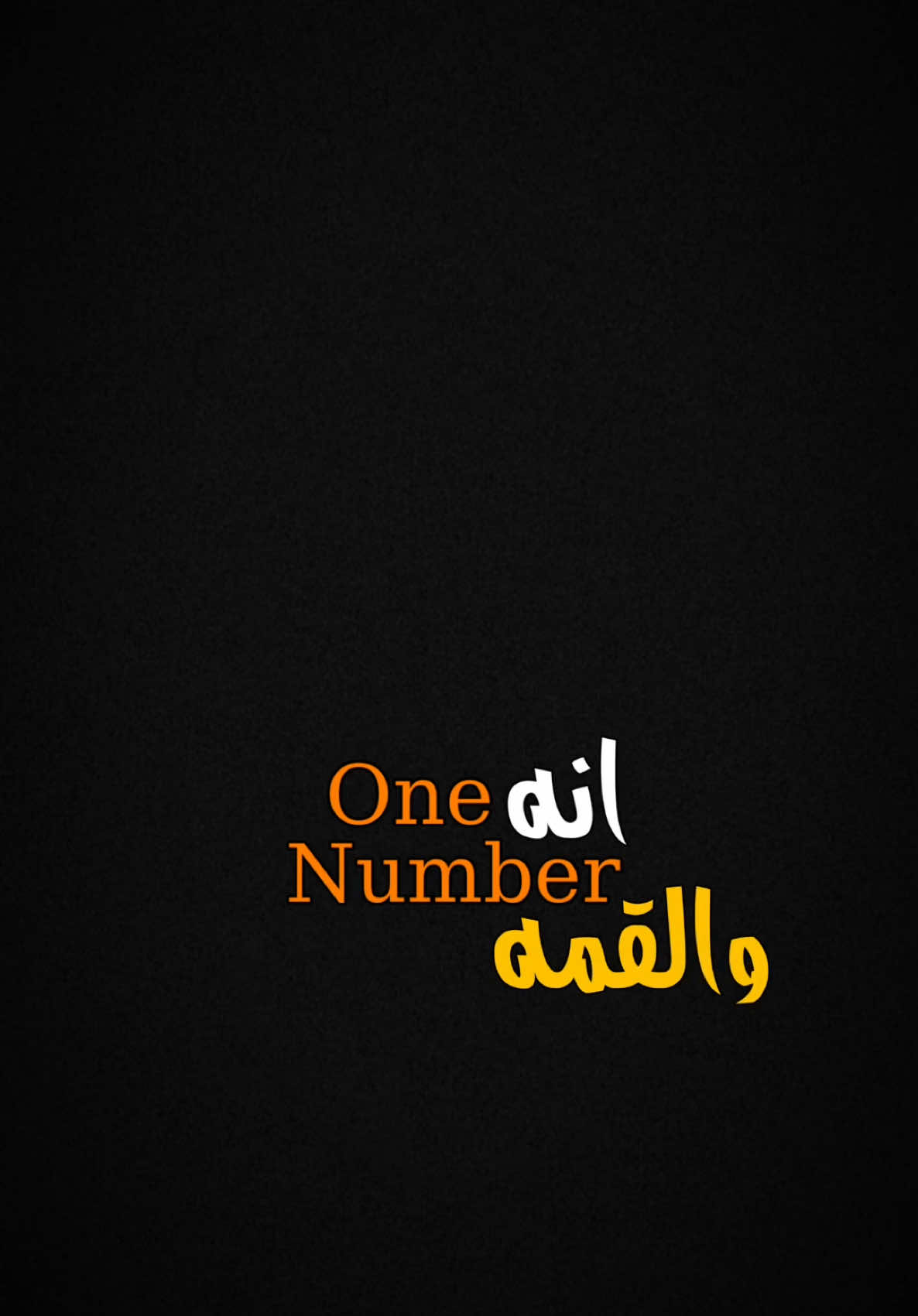 انه One
Number
والقمه